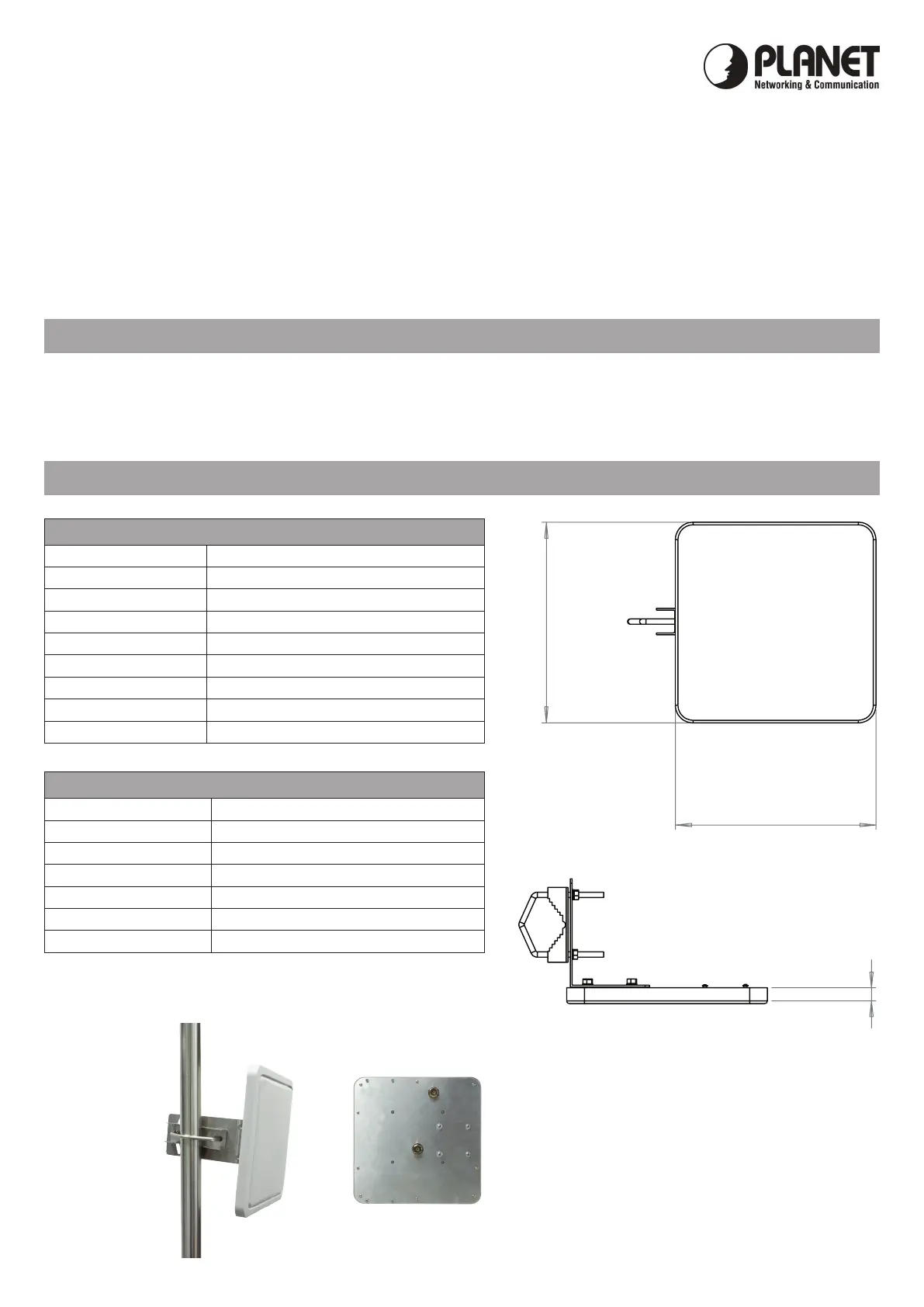 PLANET
Networking & Communication